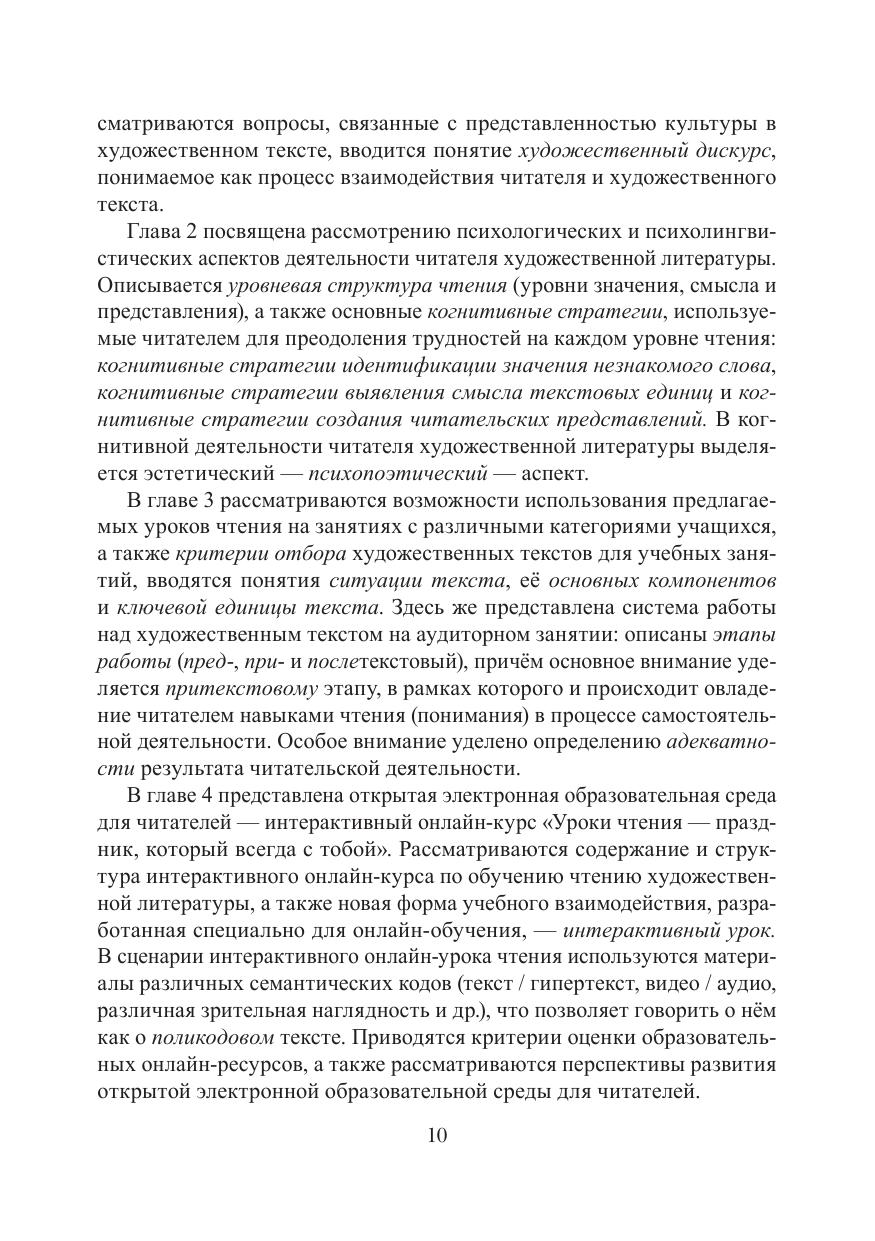 сматриваются вопросы, связанные с представленностью культуры в художественном тексте, вводится понятие художественный дискурс, понимаемое как процесс взаимодействия читателя и художественного текста.

Глава 2 посвящена рассмотрению психологических и психолингвистических аспектов деятельности читателя художественной литературы. Описывается уровневая структура чтения (уровни значения, смысла и представления), а также основные когнитивные стратегии, используемые читателем для преодоления трудностей на каждом уровне чтения: когнитивные стратегии идентификации значения незнакомого слова, когнитивные стратегии выявления смысла текстовых единиц и когнитивные стратегии создания читательских представлений. В когнитивной деятельности читателя художественной литературы выделяется эстетический — психопоэтический — аспект.

В главе 3 рассматриваются возможности использования предлагаемых уроков чтения на занятиях с различными категориями учащихся, а также критерии отбора художественных текстов для учебных занятий, вводятся понятия ситуации текста, её основных компонентов и ключевой единицы текста. Здесь же представлена система работы над художественным текстом на аудиторном занятии: описаны этапы работы (пред-, при- и послетекстовый), причём основное внимание уделяется притекстовому этапу, в рамках которого и происходит овладение читателем навыками чтения (понимания) в процессе самостоятельной деятельности. Особое внимание уделено определению адекватности результата читательской деятельности.

В главе 4 представлена открытая электронная образовательная среда для читателей — интерактивный онлайн-курс «Уроки чтения — праздник, который всегда с тобой». Рассматриваются содержание и структура интерактивного онлайн-курса по обучению чтению художественной литературы, а также новая форма учебного взаимодействия, разработанная специально для онлайн-обучения, — интерактивный урок. В сценарии интерактивного онлайн-урока чтения используются материалы различных семантических кодов (текст / гипертекст, видео / аудио, различная зрительная наглядность и др.), что позволяет говорить о нём как о поликодовом тексте. Приводятся критерии оценки образовательных онлайн-ресурсов, а также рассматриваются перспективы развития открытой электронной образовательной среды для читателей.

10